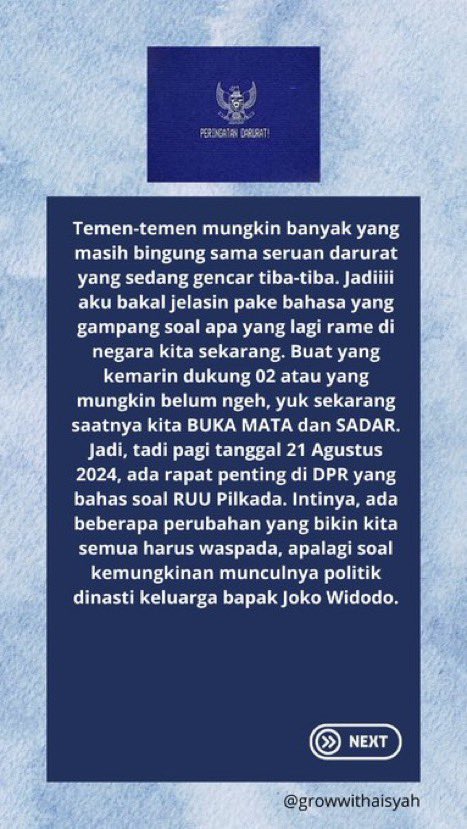 PERINGATAN DARURAT!

Temen-temen mungkin banyak yang masih bingung sama seruan darurat yang sedang gencar tiba-tiba. Jadiiii aku bakal jelasin pake bahasa yang gampang soal apa yang lagi rame di negara kita sekarang. Buat yang kemarin dukung 02 atau yang mungkin belum ngeh, yuk sekarang saatnya kita BUKA MATA dan SADAR. Jadi, tadi pagi tanggal 21 Agustus 2024, ada rapat penting di DPR yang bahas soal RUU Pilkada. Intinya, ada beberapa perubahan yang bikin kita semua harus waspada, apalagi soal kemungkinan munculnya politik dinasti keluarga bapak Joko Widodo.

NEXT

@growwithaisyah